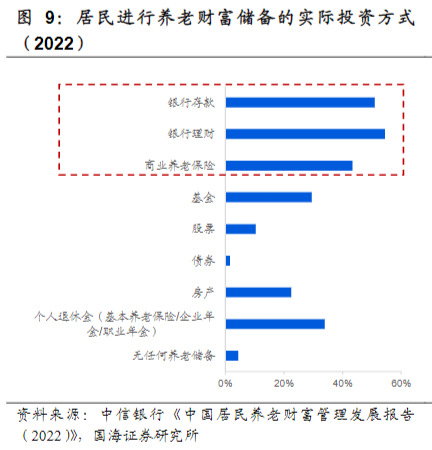 图 9：居民进行养老财富储备的实际投资方式（2022）

银行存款
银行理财
商业养老保险
基金
股票
债券
房产
个人退休金（基本养老保险/企业年金/职业年金）
无任何养老储备

0%
20%
40%
60%

资料来源：中信银行《中国居民养老财富管理发展报告（2022）》，国海证券研究所